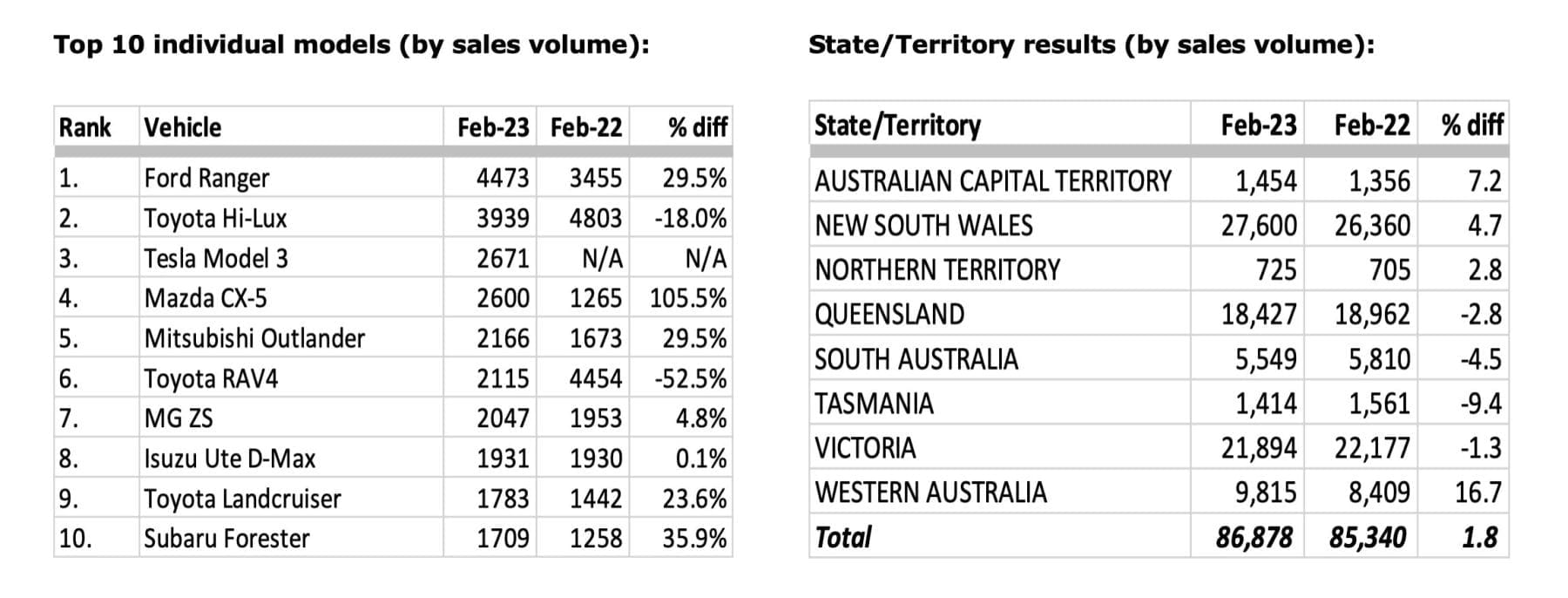 Top 10 individual models (by sales volume):

| Rank | Vehicle | Feb-23 | Feb-22 | % diff |
|---|---|---|---|---|
| 1. | Ford Ranger | 4473 | 3455 | 29.5% |
| 2. | Toyota Hi-Lux | 3939 | 4803 | -18.0% |
| 3. | Tesla Model 3 | 2671 | N/A | N/A |
| 4. | Mazda CX-5 | 2600 | 1265 | 105.5% |
| 5. | Mitsubishi Outlander | 2166 | 1673 | 29.5% |
| 6. | Toyota RAV4 | 2115 | 4454 | -52.5% |
| 7. | MG ZS | 2047 | 1953 | 4.8% |
| 8. | Isuzu Ute D-Max | 1931 | 1930 | 0.1% |
| 9. | Toyota Landcruiser | 1783 | 1442 | 23.6% |
| 10. | Subaru Forester | 1709 | 1258 | 35.9% |

State/Territory results (by sales volume):

| State/Territory | Feb-23 | Feb-22 | % diff |
|---|---|---|---|
| AUSTRALIAN CAPITAL TERRITORY | 1,454 | 1,356 | 7.2 |
| NEW SOUTH WALES | 27,600 | 26,360 | 4.7 |
| NORTHERN TERRITORY | 725 | 705 | 2.8 |
| QUEENSLAND | 18,427 | 18,962 | -2.8 |
| SOUTH AUSTRALIA | 5,549 | 5,810 | -4.5 |
| TASMANIA | 1,414 | 1,561 | -9.4 |
| VICTORIA | 21,894 | 22,177 | -1.3 |
| WESTERN AUSTRALIA | 9,815 | 8,409 | 16.7 |
| Total | 86,878 | 85,340 | 1.8 |